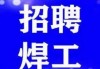 招聘
焊工